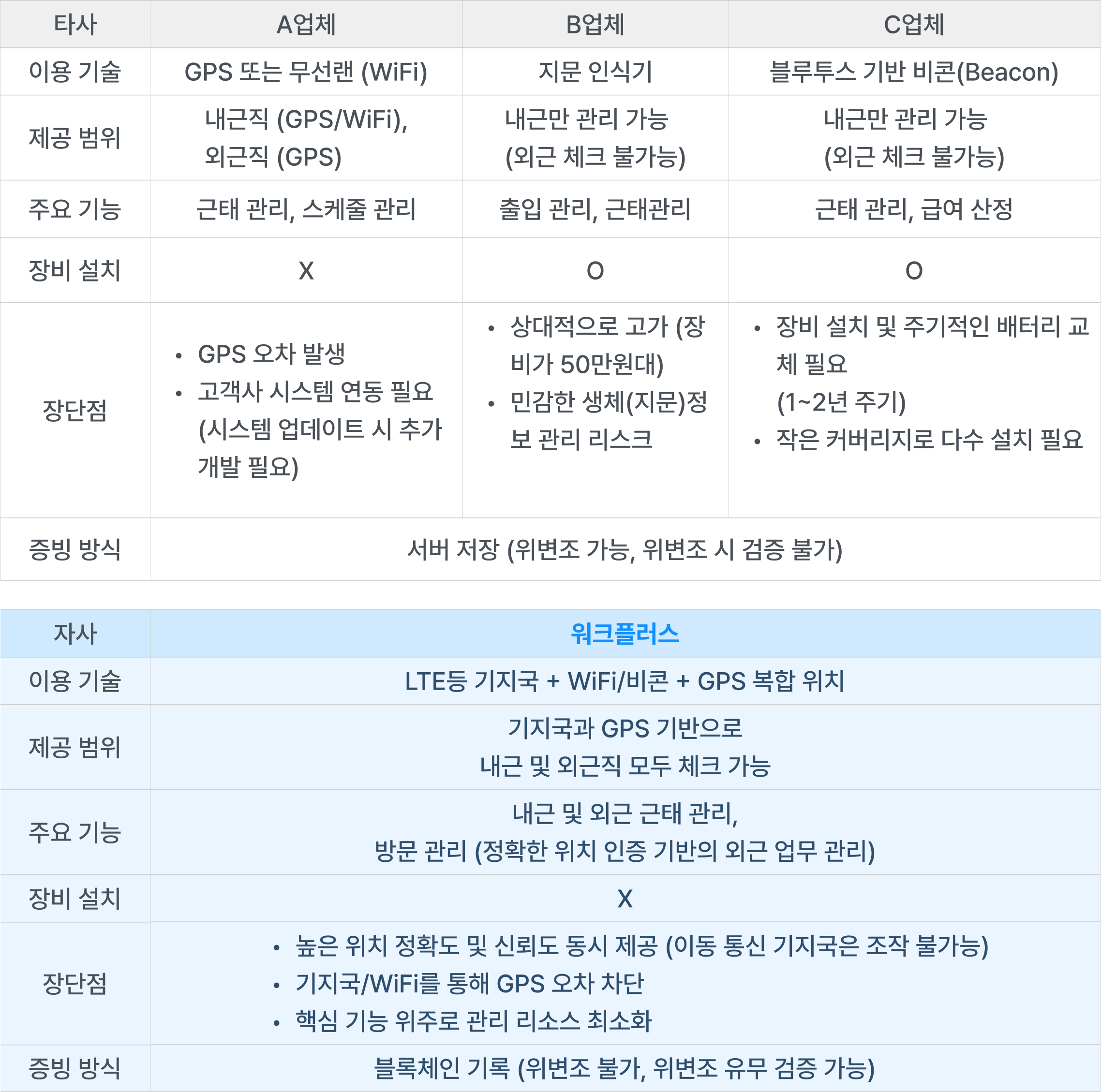 | 타사 | A업체 | B업체 | C업체 |
|---|---|---|---|
| 이용 기술 | GPS 또는 무선랜 (WiFi) | 지문 인식기 | 블루투스 기반 비콘(Beacon) |
| 제공 범위 | 내근직 (GPS/WiFi), 외근직 (GPS) | 내근만 관리 가능 (외근 체크 불가능) | 내근만 관리 가능 (외근 체크 불가능) |
| 주요 기능 | 근태 관리, 스케줄 관리 | 출입 관리, 근태관리 | 근태 관리, 급여 산정 |
| 장비 설치 | X | O | O |
| 장단점 | • GPS 오차 발생 • 고객사 시스템 연동 필요 (시스템 업데이트 시 추가 개발 필요) | • 상대적으로 고가 (장비가 50만원대) • 민감한 생체(지문)정보 관리 리스크 | • 장비 설치 및 주기적인 배터리 교체 필요 (1~2년 주기) • 작은 커버리지로 다수 설치 필요 |
| 증빙 방식 | 서버 저장 (위변조 가능, 위변조 시 검증 불가) | | |

| 자사 | 워크플러스 |
|---|---|
| 이용 기술 | LTE등 기지국 + WiFi/비콘 + GPS 복합 위치 |
| 제공 범위 | 기지국과 GPS 기반으로 내근 및 외근직 모두 체크 가능 |
| 주요 기능 | 내근 및 외근 근태 관리, 방문 관리 (정확한 위치 인증 기반의 외근 업무 관리) |
| 장비 설치 | X |
| 장단점 | • 높은 위치 정확도 및 신뢰도 동시 제공 (이동 통신 기지국은 조작 불가능) • 기지국/WiFi를 통해 GPS 오차 차단 • 핵심 기능 위주로 관리 리소스 최소화 |
| 증빙 방식 | 블록체인 기록 (위변조 불가, 위변조 유무 검증 가능) |